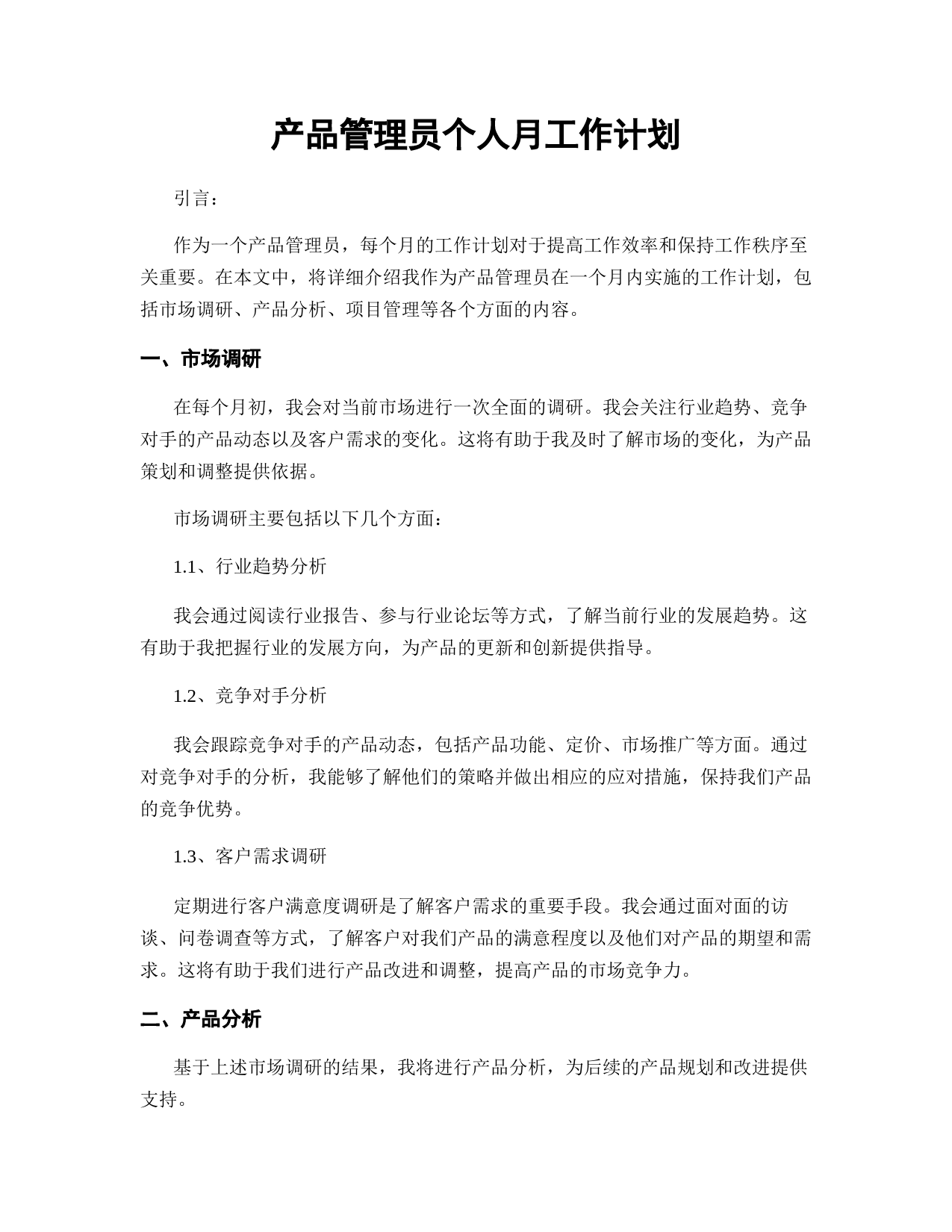 产品管理员个人月工作计划

引言：

作为一个产品管理员，每个月的工作计划对于提高工作效率和保持工作秩序至关重要。在本文中，将详细介绍我作为产品管理员在一个月内实施的工作计划，包括市场调研、产品分析、项目管理等各个方面的内容。

一、市场调研

在每个月初，我会对当前市场进行一次全面的调研。我会关注行业趋势、竞争对手的产品动态以及客户需求的变化。这将有助于我及时了解市场的变化，为产品策划和调整提供依据。

市场调研主要包括以下几个方面：

1.1、行业趋势分析

我会通过阅读行业报告、参与行业论坛等方式，了解当前行业的发展趋势。这有助于我把握行业的发展方向，为产品的更新和创新提供指导。

1.2、竞争对手分析

我会跟踪竞争对手的产品动态，包括产品功能、定价、市场推广等方面。通过对竞争对手的分析，我能够了解他们的策略并做出相应的应对措施，保持我们产品的竞争优势。

1.3、客户需求调研

定期进行客户满意度调研是了解客户需求的重要手段。我会通过面对面的访谈、问卷调查等方式，了解客户对我们产品的满意程度以及他们对产品的期望和需求。这将有助于我们进行产品改进和调整，提高产品的市场竞争力。

二、产品分析

基于上述市场调研的结果，我将进行产品分析，为后续的产品规划和改进提供支持。